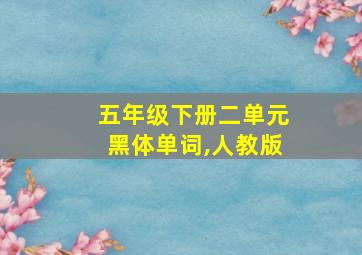 五年级下册二单元
黑体单词,人教版